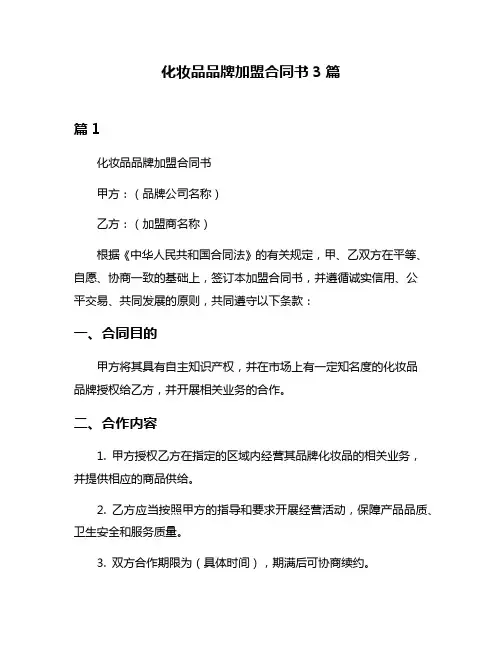 化妆品品牌加盟合同书 3 篇

篇 1

化妆品品牌加盟合同书

甲方：（品牌公司名称）

乙方：（加盟商名称）

根据《中华人民共和国合同法》的有关规定，甲、乙双方在平等、自愿、协商一致的基础上，签订本加盟合同书，并遵循诚实信用、公平交易、共同发展的原则，共同遵守以下条款：

一、合同目的

甲方将其具有自主知识产权，并在市场上有一定知名度的化妆品品牌授权给乙方，并开展相关业务的合作。

二、合作内容

1. 甲方授权乙方在指定的区域内经营其品牌化妆品的相关业务，并提供相应的商品供给。

2. 乙方应当按照甲方的指导和要求开展经营活动，保障产品品质、卫生安全和服务质量。

3. 双方合作期限为（具体时间），期满后可协商续约。